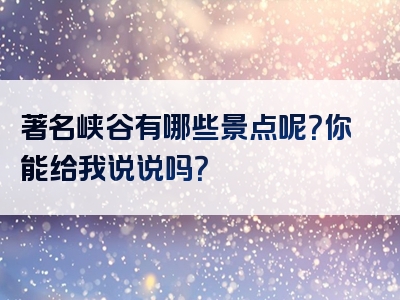 著名峡谷有哪些景点呢?你能给我说说吗?